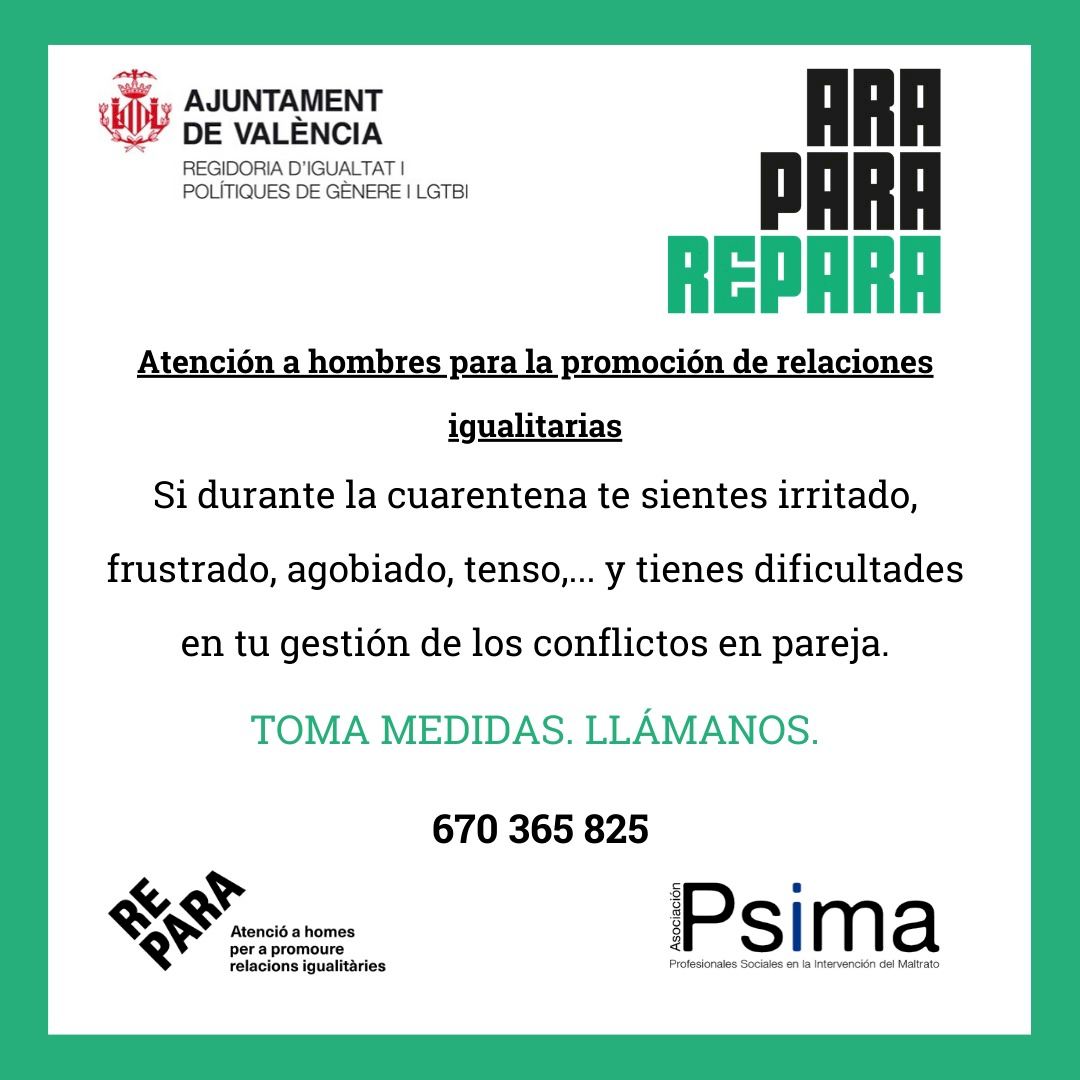 AJUNTAMENT
DE VALÈNCIA
REGIDORIA D'IGUALTAT I
POLÍTIQUES DE GÈNERE I LGTBI

ARA
PARA
REPARA

Atención a hombres para la promoción de relaciones igualitarias

Si durante la cuarentena te sientes irritado, frustrado, agobiado, tenso,... y tienes dificultades en tu gestión de los conflictos en pareja.

TOMA MEDIDAS. LLÁMANOS.

670 365 825

RE
PARA
Atenció a homes
per a promoure
relacions igualitàries

Asociación
Psima
Profesionales Sociales en la Intervención del Maltrato